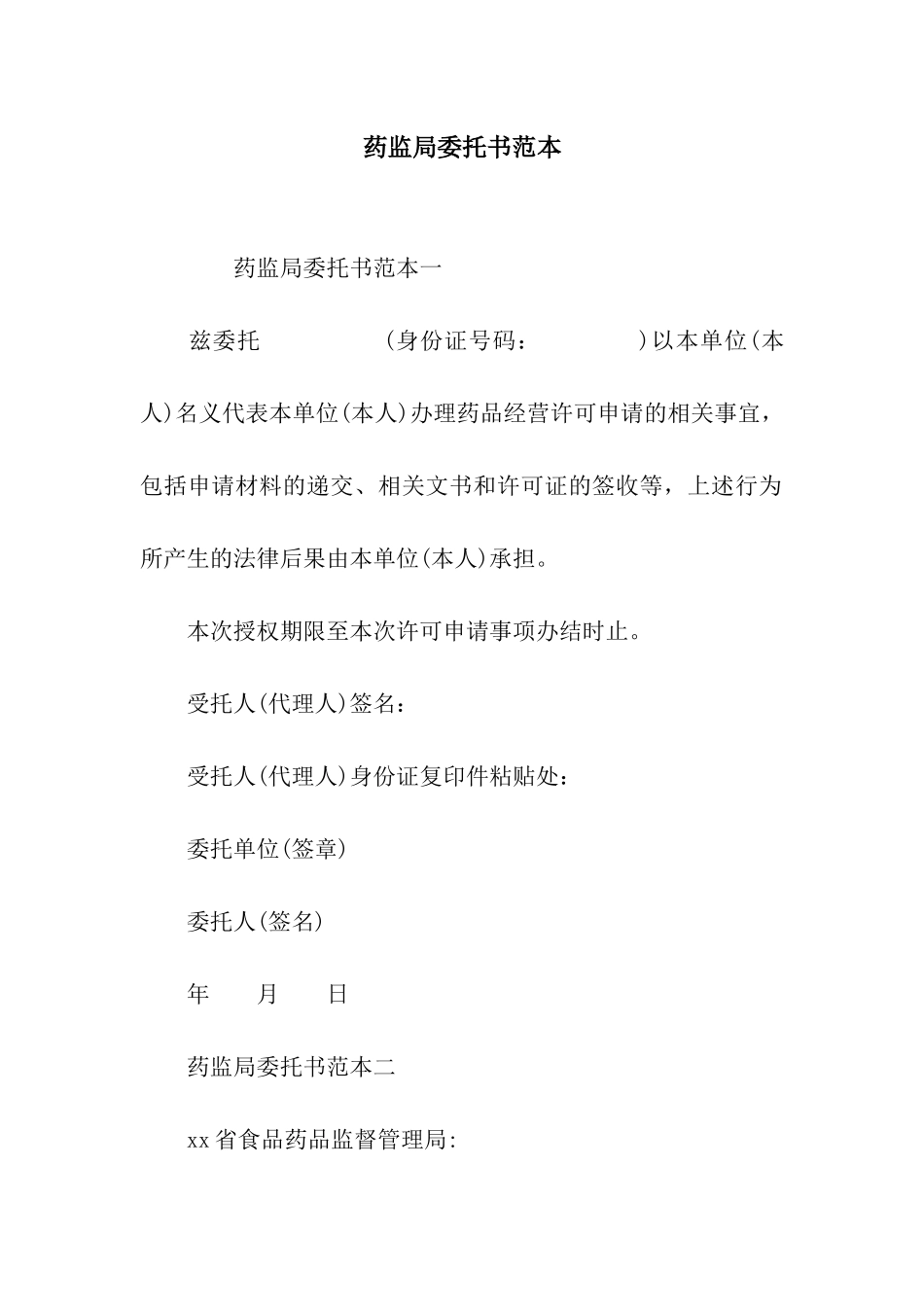 药监局委托书范本

药监局委托书范本一

兹委托　　　　　(身份证号码：　　　　　)以本单位(本人)名义代表本单位(本人)办理药品经营许可申请的相关事宜，包括申请材料的递交、相关文书和许可证的签收等，上述行为所产生的法律后果由本单位(本人)承担。

本次授权期限至本次许可申请事项办结时止。

受托人(代理人)签名：

受托人(代理人)身份证复印件粘贴处：

委托单位(签章)

委托人(签名)

年　　月　　日

药监局委托书范本二

xx省食品药品监督管理局: